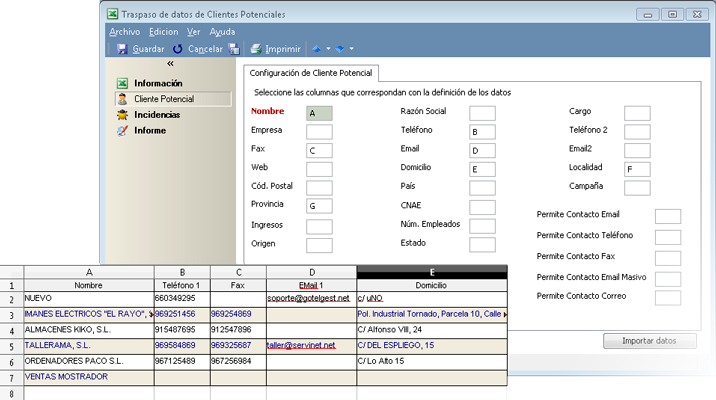 Traspaso de datos de Clientes Potenciales

Archivo Edicion Ver Ayuda

Guardar Cancelar Imprimir

«

Información
Cliente Potencial
Incidencias
Informe

Configuración de Cliente Potencial

Seleccione las columnas que correspondan con la definición de los datos

Nombre A
Empresa
Fax C
Web
Cód. Postal
Provincia G
Ingresos
Origen

Razón Social
Teléfono B
Email D
Domicilio E
País
CNAE
Núm. Empleados
Estado

Cargo
Teléfono 2
Email2
Localidad F
Campaña

Permite Contacto Email
Permite Contacto Teléfono
Permite Contacto Fax
Permite Contacto Email Masivo
Permite Contacto Correo

Importar datos

| | A | B | C | D | E |
|---|---|---|---|---|---|
| 1 | Nombre | Teléfono 1 | Fax | EMail 1 | Domicilio |
| 2 | NUEVO | 660349295 | | soporte@gotelgest.net | c/ uNO |
| 3 | IMANES ELECTRICOS "EL RAYO", S | 969251456 | 969254869 | | Pol. Industrial Tornado, Parcela 10, Calle |
| 4 | ALMACENES KIKO, S.L. | 915487695 | 912547896 | | C/ Alfonso VIII, 24 |
| 5 | TALLERAMA, S.L. | 969584869 | 969325687 | taller@servinet.net | C/ DEL ESPLIEGO, 15 |
| 6 | ORDENADORES PACO S.L. | 967125489 | 967256984 | | C/ Lo Alto 15 |
| 7 | VENTAS MOSTRADOR | | | | |
| 8 | | | | | |